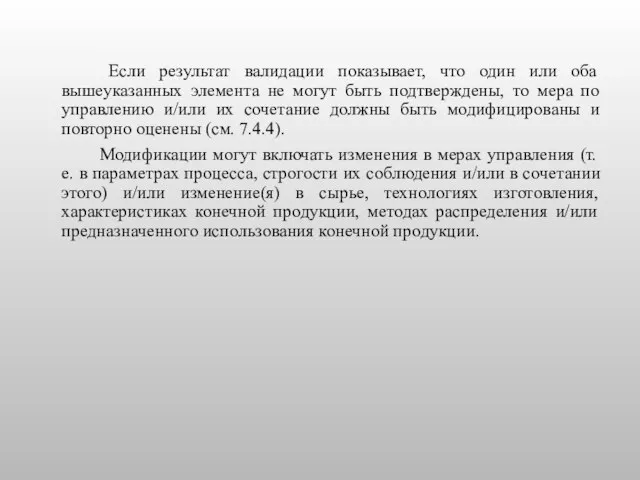 Если результат валидации показывает, что один или оба вышеуказанных элемента не могут быть подтверждены, то мера по управлению и/или их сочетание должны быть модифицированы и повторно оценены (см. 7.4.4).

Модификации могут включать изменения в мерах управления (т. е. в параметрах процесса, строгости их соблюдения и/или в сочетании этого) и/или изменение(я) в сырье, технологиях изготовления, характеристиках конечной продукции, методах распределения и/или предназначенного использования конечной продукции.